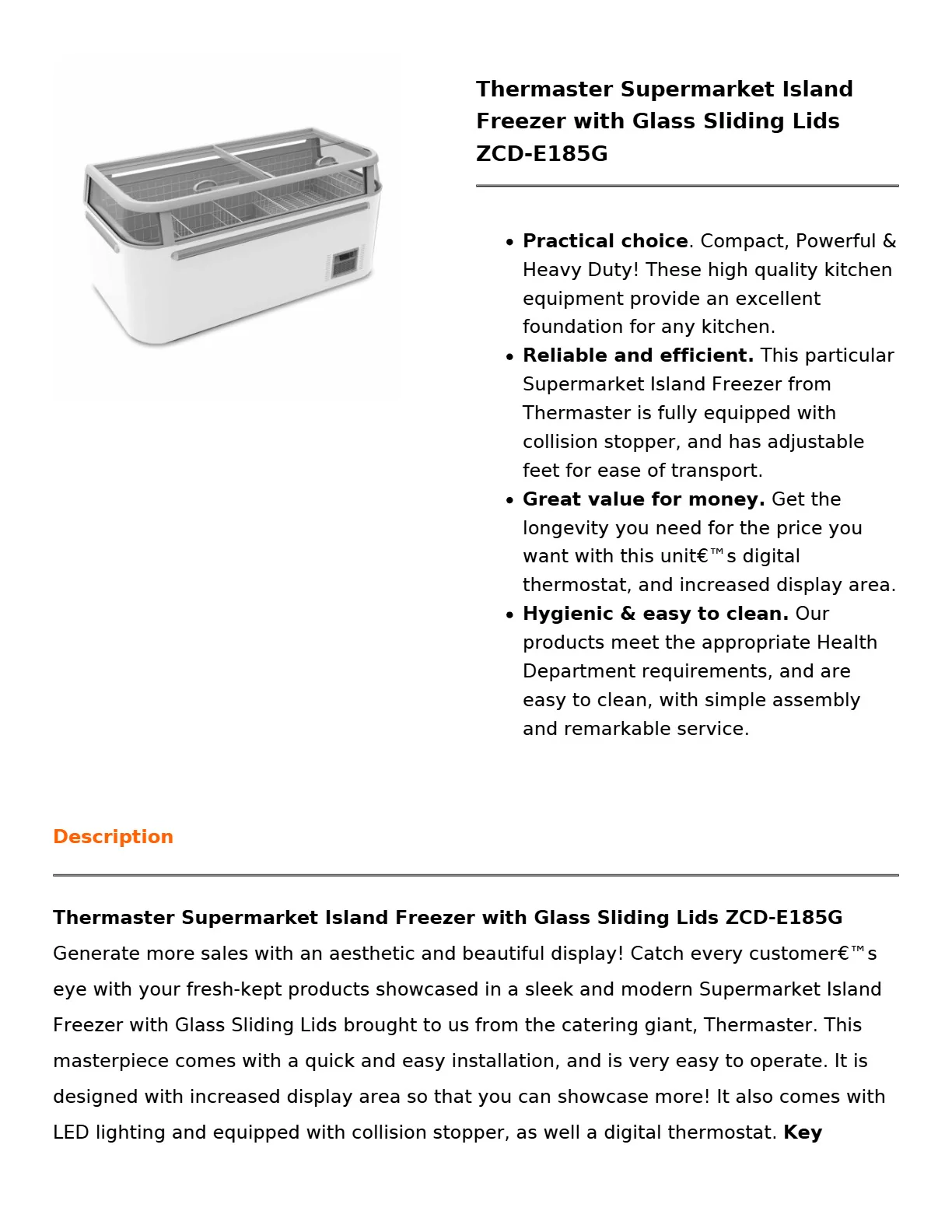 Thermaster Supermarket Island Freezer with Glass Sliding Lids ZCD-E185G

• Practical choice. Compact, Powerful & Heavy Duty! These high quality kitchen equipment provide an excellent foundation for any kitchen.
• Reliable and efficient. This particular Supermarket Island Freezer from Thermaster is fully equipped with collision stopper, and has adjustable feet for ease of transport.
• Great value for money. Get the longevity you need for the price you want with this unit€™s digital thermostat, and increased display area.
• Hygienic & easy to clean. Our products meet the appropriate Health Department requirements, and are easy to clean, with simple assembly and remarkable service.

Description

Thermaster Supermarket Island Freezer with Glass Sliding Lids ZCD-E185G
Generate more sales with an aesthetic and beautiful display! Catch every customer€™s eye with your fresh-kept products showcased in a sleek and modern Supermarket Island Freezer with Glass Sliding Lids brought to us from the catering giant, Thermaster. This masterpiece comes with a quick and easy installation, and is very easy to operate. It is designed with increased display area so that you can showcase more! It also comes with LED lighting and equipped with collision stopper, as well a digital thermostat. Key